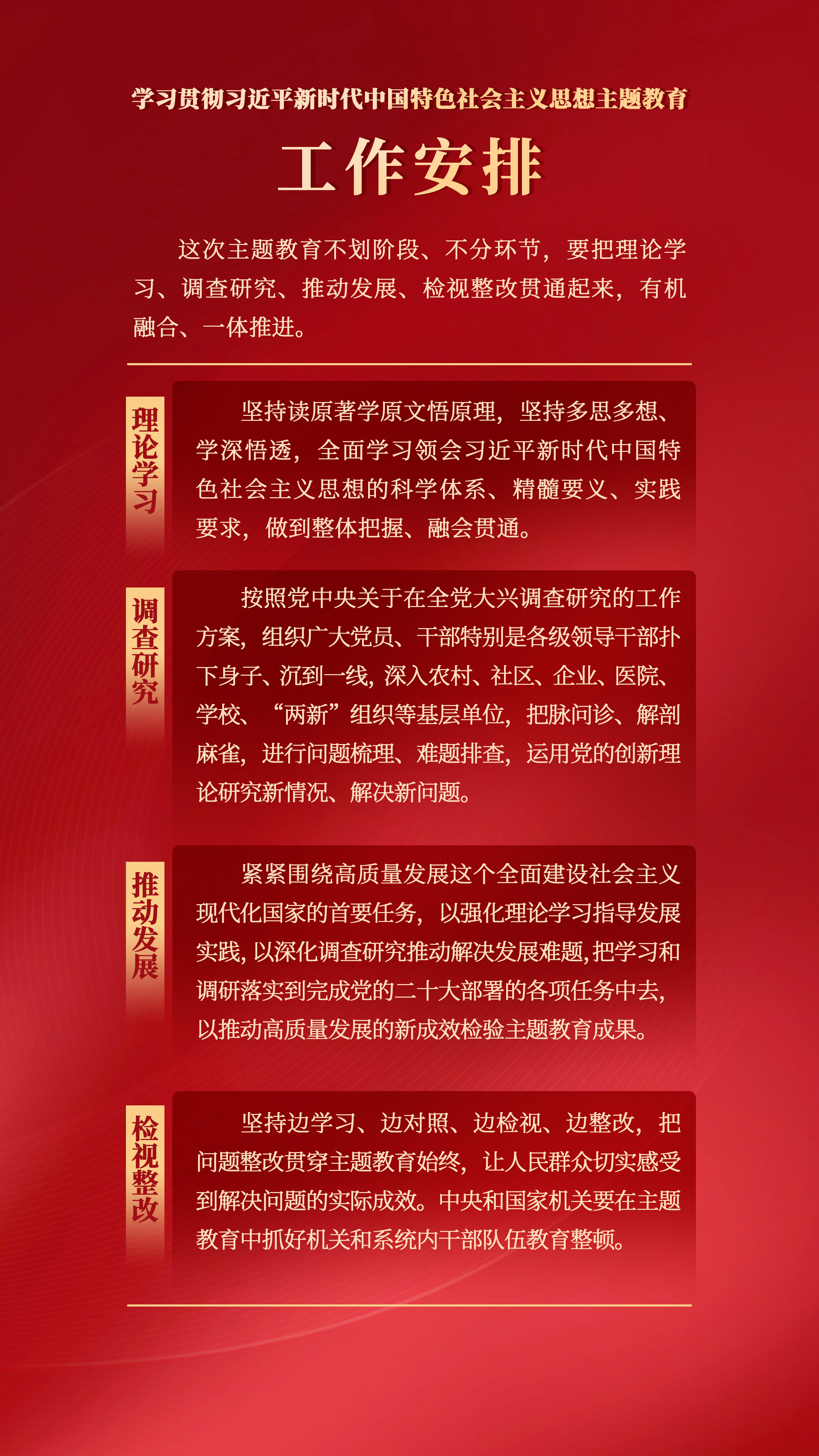 学习贯彻习近平新时代中国特色社会主义思想主题教育

工作安排

这次主题教育不划阶段、不分环节，要把理论学习、调查研究、推动发展、检视整改贯通起来，有机融合、一体推进。

理论学习

坚持读原著学原文悟原理，坚持多思多想、学深悟透，全面学习领会习近平新时代中国特色社会主义思想的科学体系、精髓要义、实践要求，做到整体把握、融会贯通。

调查研究

按照党中央关于在全党大兴调查研究的工作方案，组织广大党员、干部特别是各级领导干部扑下身子、沉到一线，深入农村、社区、企业、医院、学校、“两新”组织等基层单位，把脉问诊、解剖麻雀，进行问题梳理、难题排查，运用党的创新理论研究新情况、解决新问题。

推动发展

紧紧围绕高质量发展这个全面建设社会主义现代化国家的首要任务，以强化理论学习指导发展实践，以深化调查研究推动解决发展难题，把学习和调研落实到完成党的二十大部署的各项任务中去，以推动高质量发展的新成效检验主题教育成果。

检视整改

坚持边学习、边对照、边检视、边整改，把问题整改贯穿主题教育始终，让人民群众切实感受到解决问题的实际成效。中央和国家机关要在主题教育中抓好机关和系统内干部队伍教育整顿。